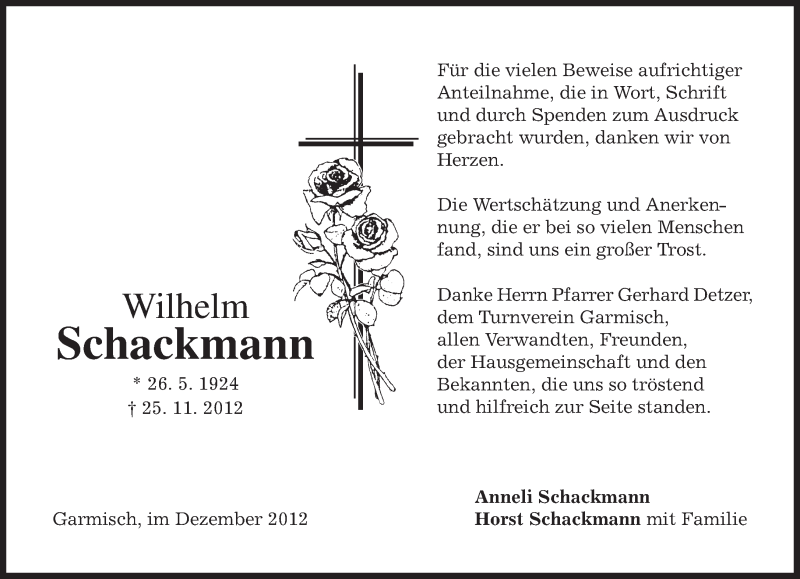 Wilhelm
Schackmann
* 26. 5. 1924
† 25. 11. 2012

Für die vielen Beweise aufrichtiger Anteilnahme, die in Wort, Schrift und durch Spenden zum Ausdruck gebracht wurden, danken wir von Herzen.

Die Wertschätzung und Anerkennung, die er bei so vielen Menschen fand, sind uns ein großer Trost.

Danke Herrn Pfarrer Gerhard Detzer, dem Turnverein Garmisch, allen Verwandten, Freunden, der Hausgemeinschaft und den Bekannten, die uns so tröstend und hilfreich zur Seite standen.

Garmisch, im Dezember 2012

Anneli Schackmann
Horst Schackmann mit Familie